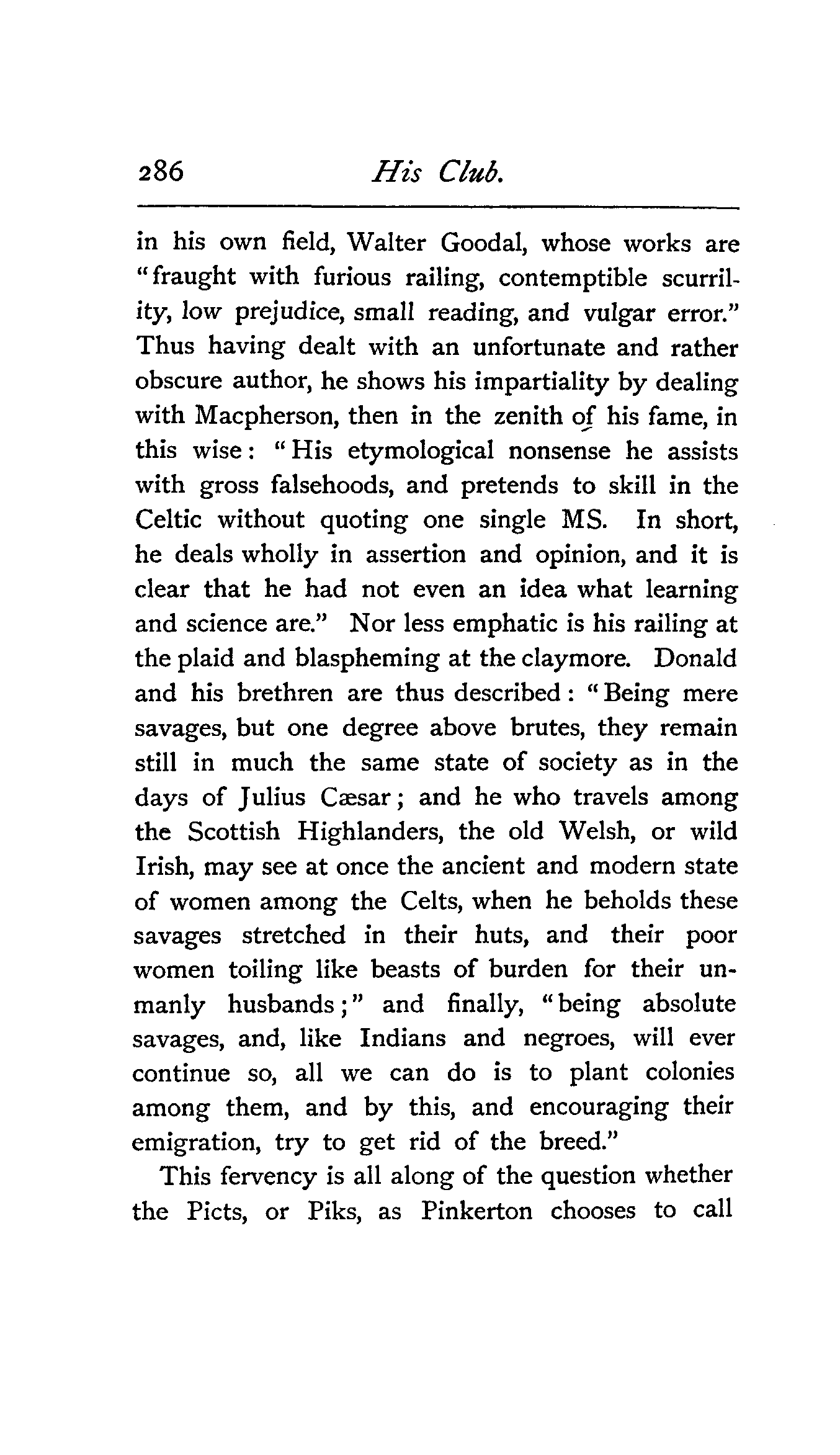 286 His Club.

in his own field, Walter Goodal, whose works are "fraught with furious railing, contemptible scurrility, low prejudice, small reading, and vulgar error." Thus having dealt with an unfortunate and rather obscure author, he shows his impartiality by dealing with Macpherson, then in the zenith of his fame, in this wise: "His etymological nonsense he assists with gross falsehoods, and pretends to skill in the Celtic without quoting one single MS. In short, he deals wholly in assertion and opinion, and it is clear that he had not even an idea what learning and science are." Nor less emphatic is his railing at the plaid and blaspheming at the claymore. Donald and his brethren are thus described: "Being mere savages, but one degree above brutes, they remain still in much the same state of society as in the days of Julius Cæsar; and he who travels among the Scottish Highlanders, the old Welsh, or wild Irish, may see at once the ancient and modern state of women among the Celts, when he beholds these savages stretched in their huts, and their poor women toiling like beasts of burden for their unmanly husbands;" and finally, "being absolute savages, and, like Indians and negroes, will ever continue so, all we can do is to plant colonies among them, and by this, and encouraging their emigration, try to get rid of the breed."

This fervency is all along of the question whether the Picts, or Piks, as Pinkerton chooses to call